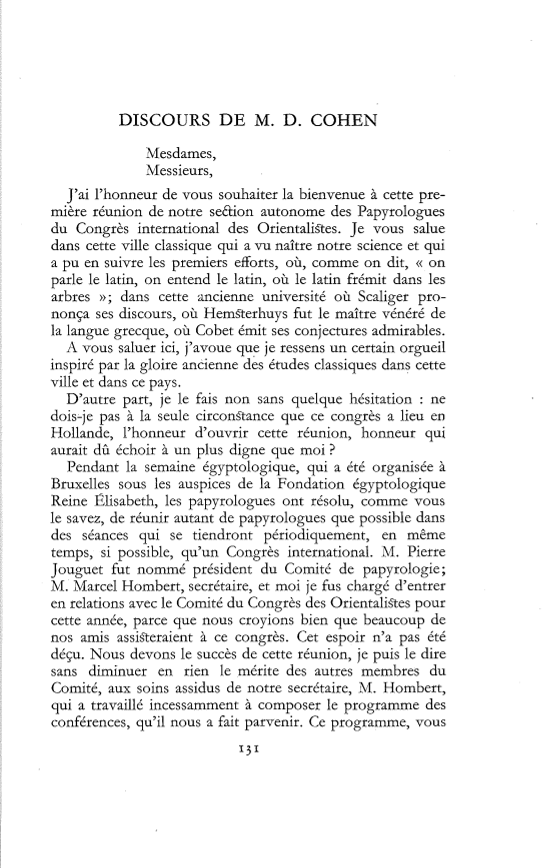 DISCOURS DE M. D. COHEN

Mesdames,
Messieurs,

J'ai l'honneur de vous souhaiter la bienvenue à cette première réunion de notre section autonome des Papyrologues du Congrès international des Orientalistes. Je vous salue dans cette ville classique qui a vu naître notre science et qui a pu en suivre les premiers efforts, où, comme on dit, « on parle le latin, on entend le latin, où le latin frémit dans les arbres »; dans cette ancienne université où Scaliger prononça ses discours, où Hemsterhuys fut le maître vénéré de la langue grecque, où Cobet émit ses conjectures admirables.

A vous saluer ici, j'avoue que je ressens un certain orgueil inspiré par la gloire ancienne des études classiques dans cette ville et dans ce pays.

D'autre part, je le fais non sans quelque hésitation : ne dois-je pas à la seule circonstance que ce congrès a lieu en Hollande, l'honneur d'ouvrir cette réunion, honneur qui aurait dû échoir à un plus digne que moi ?

Pendant la semaine égyptologique, qui a été organisée à Bruxelles sous les auspices de la Fondation égyptologique Reine Élisabeth, les papyrologues ont résolu, comme vous le savez, de réunir autant de papyrologues que possible dans des séances qui se tiendront périodiquement, en même temps, si possible, qu'un Congrès international. M. Pierre Jouguet fut nommé président du Comité de papyrologie; M. Marcel Hombert, secrétaire, et moi je fus chargé d'entrer en relations avec le Comité du Congrès des Orientalistes pour cette année, parce que nous croyions bien que beaucoup de nos amis assisteraient à ce congrès. Cet espoir n'a pas été déçu. Nous devons le succès de cette réunion, je puis le dire sans diminuer en rien le mérite des autres membres du Comité, aux soins assidus de notre secrétaire, M. Hombert, qui a travaillé incessamment à composer le programme des conférences, qu'il nous a fait parvenir. Ce programme, vous

131